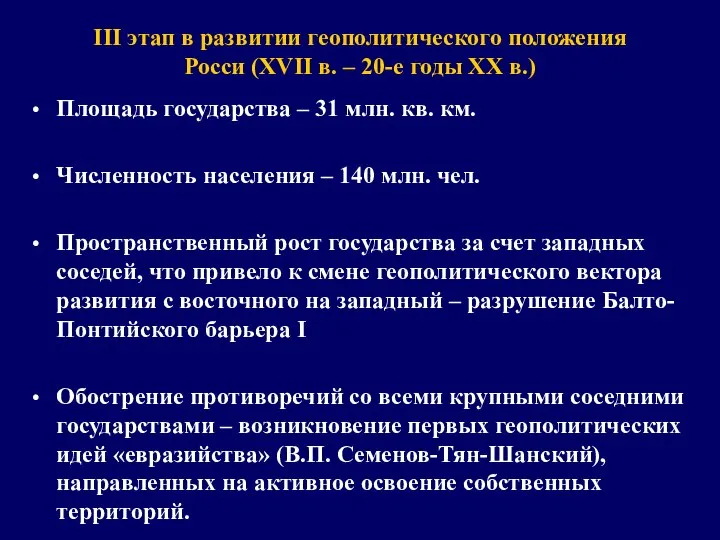 III этап в развитии геополитического положения Росси (XVII в. – 20-е годы XX в.)

• Площадь государства – 31 млн. кв. км.

• Численность населения – 140 млн. чел.

• Пространственный рост государства за счет западных соседей, что привело к смене геополитического вектора развития с восточного на западный – разрушение Балто-Понтийского барьера I

• Обострение противоречий со всеми крупными соседними государствами – возникновение первых геополитических идей «евразийства» (В.П. Семенов-Тян-Шанский), направленных на активное освоение собственных территорий.